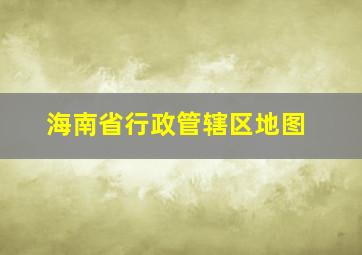 海南省行政管辖区地图